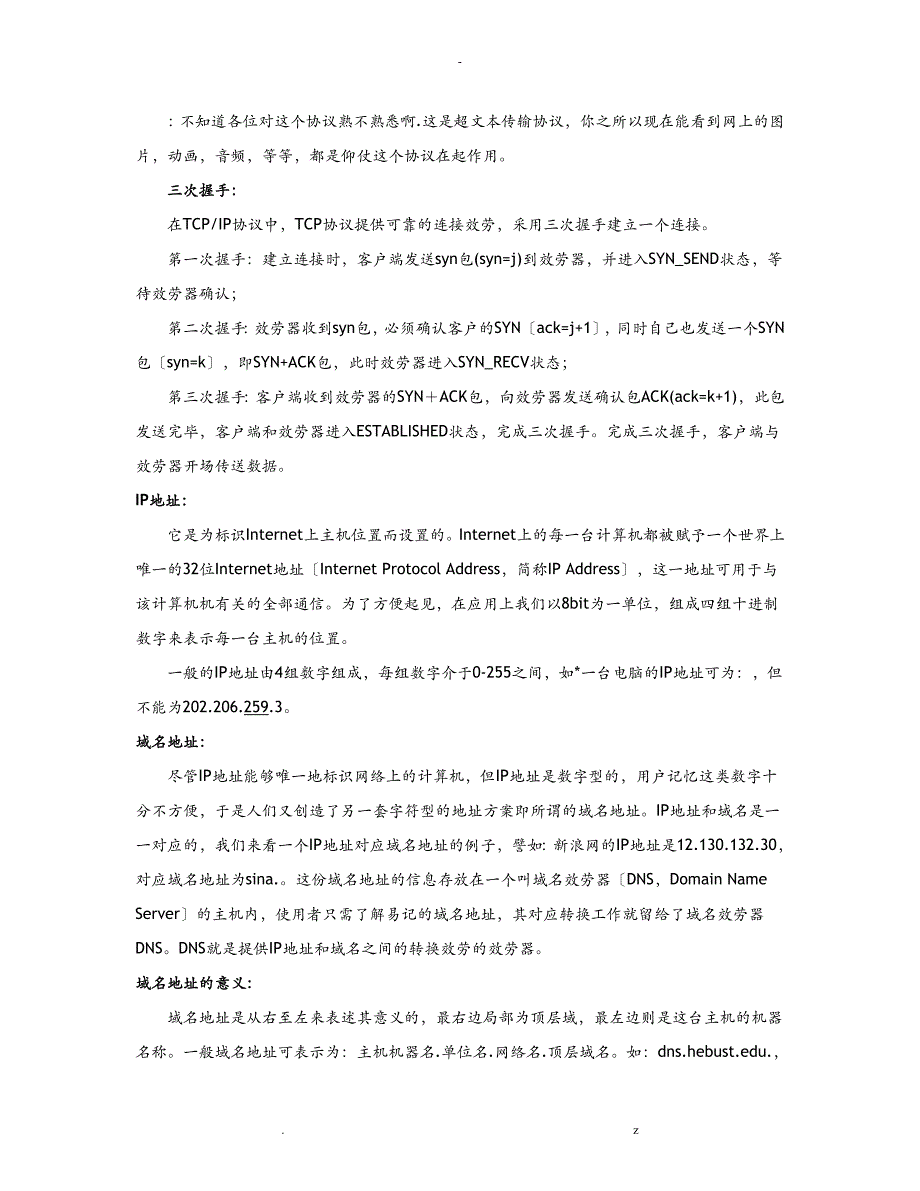 -

：不知道各位对这个协议熟不熟悉啊.这是超文本传输协议，你之所以现在能看到网上的图片，动画，音频，等等，都是仰仗这个协议在起作用。

三次握手：

在TCP/IP协议中，TCP协议提供可靠的连接效劳，采用三次握手建立一个连接。

第一次握手：建立连接时，客户端发送syn包(syn=j)到效劳器，并进入SYN_SEND状态，等待效劳器确认；

第二次握手：效劳器收到syn包，必须确认客户的SYN〔ack=j+1〕，同时自己也发送一个SYN包〔syn=k〕，即SYN+ACK包，此时效劳器进入SYN_RECV状态；

第三次握手：客户端收到效劳器的SYN＋ACK包，向效劳器发送确认包ACK(ack=k+1)，此包发送完毕，客户端和效劳器进入ESTABLISHED状态，完成三次握手。完成三次握手，客户端与效劳器开场传送数据。

IP地址：

它是为标识Internet上主机位置而设置的。Internet上的每一台计算机都被赋予一个世界上唯一的32位Internet地址〔Internet Protocol Address，简称IP Address〕，这一地址可用于与该计算机机有关的全部通信。为了方便起见，在应用上我们以8bit为一单位，组成四组十进制数字来表示每一台主机的位置。

一般的IP地址由4组数字组成，每组数字介于0-255之间，如*一台电脑的IP地址可为：，但不能为202.206.259.3。

域名地址：

尽管IP地址能够唯一地标识网络上的计算机，但IP地址是数字型的，用户记忆这类数字十分不方便，于是人们又创造了另一套字符型的地址方案即所谓的域名地址。IP地址和域名是一一对应的，我们来看一个IP地址对应域名地址的例子，譬如：新浪网的IP地址是12.130.132.30，对应域名地址为sina.。这份域名地址的信息存放在一个叫域名效劳器〔DNS，Domain Name Server〕的主机内，使用者只需了解易记的域名地址，其对应转换工作就留给了域名效劳器DNS。DNS就是提供IP地址和域名之间的转换效劳的效劳器。

域名地址的意义：

域名地址是从右至左来表述其意义的，最右边局部为顶层域，最左边则是这台主机的机器名称。一般域名地址可表示为：主机机器名.单位名.网络名.顶层域名。如：dns.hebust.edu.，

. z